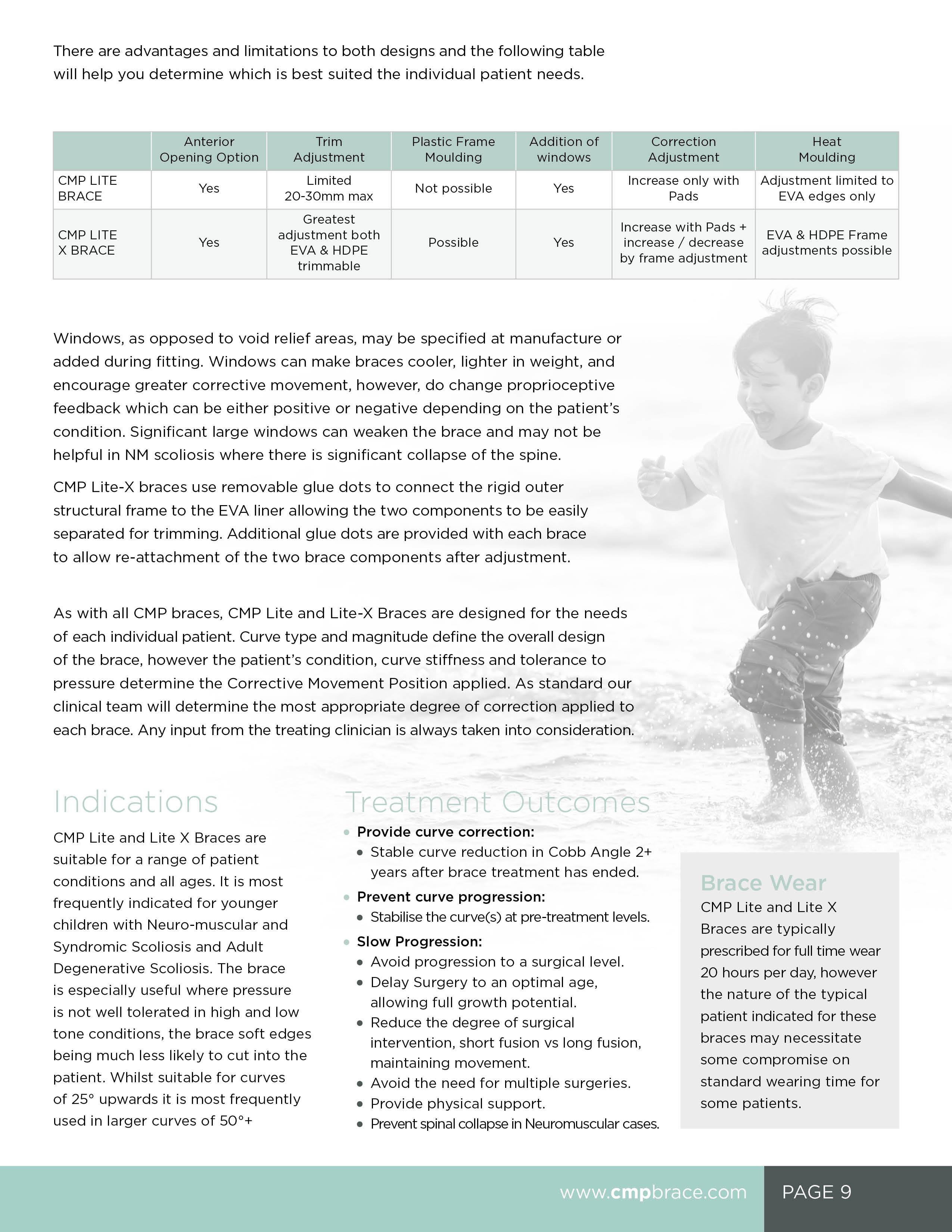 There are advantages and limitations to both designs and the following table will help you determine which is best suited the individual patient needs.

|  | Anterior Opening Option | Trim Adjustment | Plastic Frame Moulding | Addition of windows | Correction Adjustment | Heat Moulding |
|---|---|---|---|---|---|---|
| CMP LITE BRACE | Yes | Limited 20-30mm max | Not possible | Yes | Increase only with Pads | Adjustment limited to EVA edges only |
| CMP LITE X BRACE | Yes | Greatest adjustment both EVA & HDPE trimmable | Possible | Yes | Increase with Pads + increase / decrease by frame adjustment | EVA & HDPE Frame adjustments possible |

Windows, as opposed to void relief areas, may be specified at manufacture or added during fitting. Windows can make braces cooler, lighter in weight, and encourage greater corrective movement, however, do change proprioceptive feedback which can be either positive or negative depending on the patient's condition. Significant large windows can weaken the brace and may not be helpful in NM scoliosis where there is significant collapse of the spine.

CMP Lite-X braces use removable glue dots to connect the rigid outer structural frame to the EVA liner allowing the two components to be easily separated for trimming. Additional glue dots are provided with each brace to allow re-attachment of the two brace components after adjustment.

As with all CMP braces, CMP Lite and Lite-X Braces are designed for the needs of each individual patient. Curve type and magnitude define the overall design of the brace, however the patient's condition, curve stiffness and tolerance to pressure determine the Corrective Movement Position applied. As standard our clinical team will determine the most appropriate degree of correction applied to each brace. Any input from the treating clinician is always taken into consideration.

Indications

CMP Lite and Lite X Braces are suitable for a range of patient conditions and all ages. It is most frequently indicated for younger children with Neuro-muscular and Syndromic Scoliosis and Adult Degenerative Scoliosis. The brace is especially useful where pressure is not well tolerated in high and low tone conditions, the brace soft edges being much less likely to cut into the patient. Whilst suitable for curves of 25° upwards it is most frequently used in larger curves of 50°+

Treatment Outcomes

• Provide curve correction:
• Stable curve reduction in Cobb Angle 2+ years after brace treatment has ended.
• Prevent curve progression:
• Stabilise the curve(s) at pre-treatment levels.
• Slow Progression:
• Avoid progression to a surgical level.
• Delay Surgery to an optimal age, allowing full growth potential.
• Reduce the degree of surgical intervention, short fusion vs long fusion, maintaining movement.
• Avoid the need for multiple surgeries.
• Provide physical support.
• Prevent spinal collapse in Neuromuscular cases.

Brace Wear

CMP Lite and Lite X Braces are typically prescribed for full time wear 20 hours per day, however the nature of the typical patient indicated for these braces may necessitate some compromise on standard wearing time for some patients.

www.cmpbrace.com PAGE 9